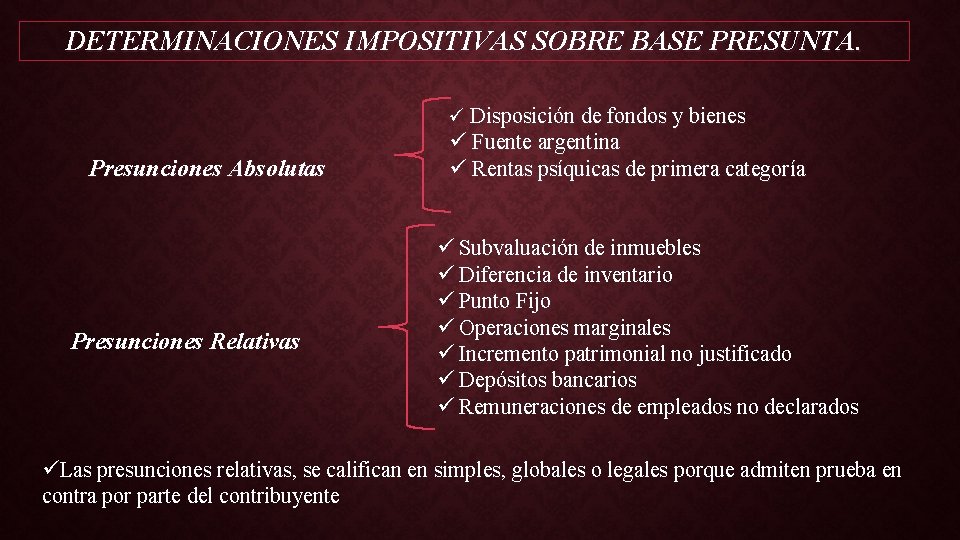 DETERMINACIONES IMPOSITIVAS SOBRE BASE PRESUNTA.

Presunciones Absolutas

✓ Disposición de fondos y bienes
✓ Fuente argentina
✓ Rentas psíquicas de primera categoría

Presunciones Relativas

✓ Subvaluación de inmuebles
✓ Diferencia de inventario
✓ Punto Fijo
✓ Operaciones marginales
✓ Incremento patrimonial no justificado
✓ Depósitos bancarios
✓ Remuneraciones de empleados no declarados

✓Las presunciones relativas, se califican en simples, globales o legales porque admiten prueba en contra por parte del contribuyente